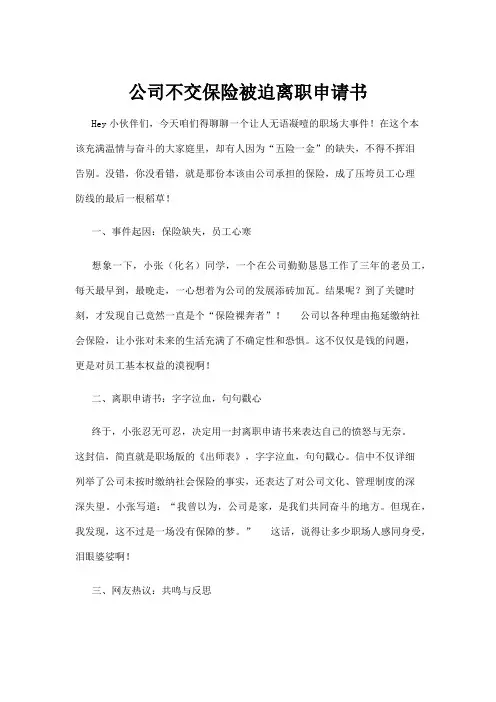 公司不交保险被迫离职申请书

Hey 小伙伴们，今天咱们得聊聊一个让人无语凝噎的职场大事件！在这个本该充满温情与奋斗的大家庭里，却有人因为“五险一金”的缺失，不得不挥泪告别。没错，你没看错，就是那份本该由公司承担的保险，成了压垮员工心理防线的最后一根稻草！

一、事件起因：保险缺失，员工心寒

想象一下，小张（化名）同学，一个在公司勤勤恳恳工作了三年的老员工，每天最早到，最晚走，一心想着为公司的发展添砖加瓦。结果呢？到了关键时刻，才发现自己竟然一直是个“保险裸奔者”！ 公司以各种理由拖延缴纳社会保险，让小张对未来的生活充满了不确定性和恐惧。这不仅仅是钱的问题，更是对员工基本权益的漠视啊！

二、离职申请书：字字泣血，句句戳心

终于，小张忍无可忍，决定用一封离职申请书来表达自己的愤怒与无奈。这封信，简直就是职场版的《出师表》，字字泣血，句句戳心。信中不仅详细列举了公司未按时缴纳社会保险的事实，还表达了对公司文化、管理制度的深深失望。小张写道：“我曾以为，公司是家，是我们共同奋斗的地方。但现在，我发现，这不过是一场没有保障的梦。” 这话，说得让多少职场人感同身受，泪眼婆娑啊！

三、网友热议：共鸣与反思